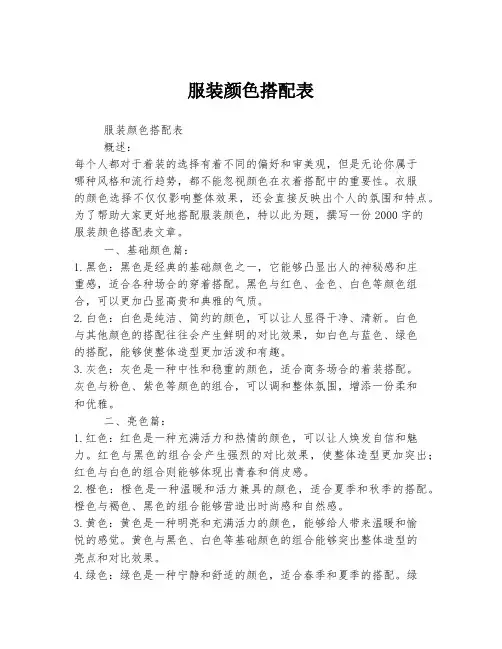 服装颜色搭配表

服装颜色搭配表

概述：

每个人都对于着装的选择有着不同的偏好和审美观，但是无论你属于哪种风格和流行趋势，都不能忽视颜色在衣着搭配中的重要性。衣服的颜色选择不仅仅影响整体效果，还会直接反映出个人的氛围和特点。为了帮助大家更好地搭配服装颜色，特以此为题，撰写一份2000字的服装颜色搭配表文章。

一、基础颜色篇：

1. 黑色：黑色是经典的基础颜色之一，它能够凸显出人的神秘感和庄重感，适合各种场合的穿着搭配。黑色与红色、金色、白色等颜色组合，可以更加凸显高贵和典雅的气质。

2. 白色：白色是纯洁、简约的颜色，可以让人显得干净、清新。白色与其他颜色的搭配往往会产生鲜明的对比效果，如白色与蓝色、绿色的搭配，能够使整体造型更加活泼和有趣。

3. 灰色：灰色是一种中性和稳重的颜色，适合商务场合的着装搭配。灰色与粉色、紫色等颜色的组合，可以调和整体氛围，增添一份柔和和优雅。

二、亮色篇：

1. 红色：红色是一种充满活力和热情的颜色，可以让人焕发自信和魅力。红色与黑色的组合会产生强烈的对比效果，使整体造型更加突出；红色与白色的组合则能够体现出青春和俏皮感。

2. 橙色：橙色是一种温暖和活力兼具的颜色，适合夏季和秋季的搭配。橙色与褐色、黑色的组合能够营造出时尚感和自然感。

3. 黄色：黄色是一种明亮和充满活力的颜色，能够给人带来温暖和愉悦的感觉。黄色与黑色、白色等基础颜色的组合能够突出整体造型的亮点和对比效果。

4. 绿色：绿色是一种宁静和舒适的颜色，适合春季和夏季的搭配。绿